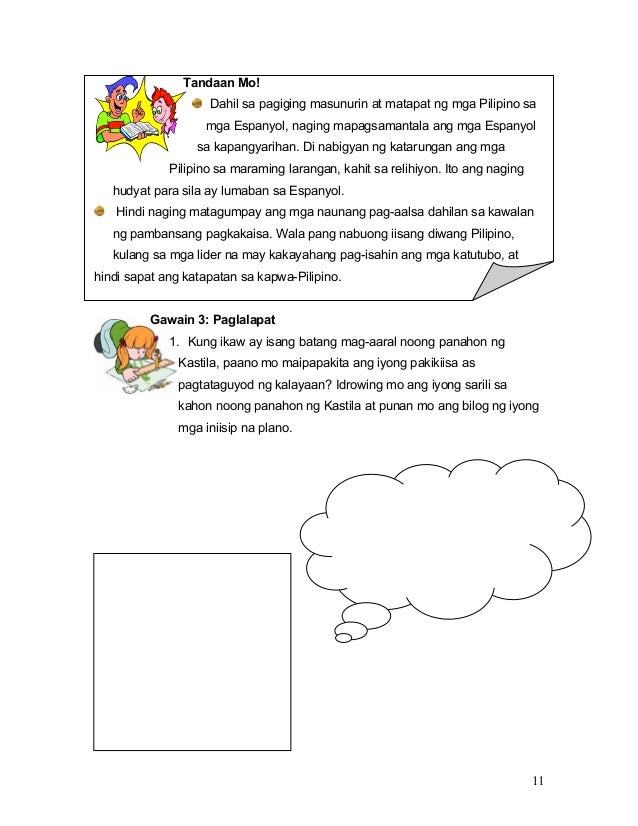 Tandaan Mo!

Dahil sa pagiging masunurin at matapat ng mga Pilipino sa mga Espanyol, naging mapagsamantala ang mga Espanyol sa kapangyarihan. Di nabigyan ng katarungan ang mga Pilipino sa maraming larangan, kahit sa relihiyon. Ito ang naging hudyat para sila ay lumaban sa Espanyol.

Hindi naging matagumpay ang mga naunang pag-aalsa dahilan sa kawalan ng pambansang pagkakaisa. Wala pang nabuong iisang diwang Pilipino, kulang sa mga lider na may kakayahang pag-isahin ang mga katutubo, at hindi sapat ang katapatan sa kapwa-Pilipino.

Gawain 3: Paglalapat

1. Kung ikaw ay isang batang mag-aaral noong panahon ng Kastila, paano mo maipapakita ang iyong pakikiisa as pagtataguyod ng kalayaan? Idrowing mo ang iyong sarili sa kahon noong panahon ng Kastila at punan mo ang bilog ng iyong mga iniisip na plano.

11